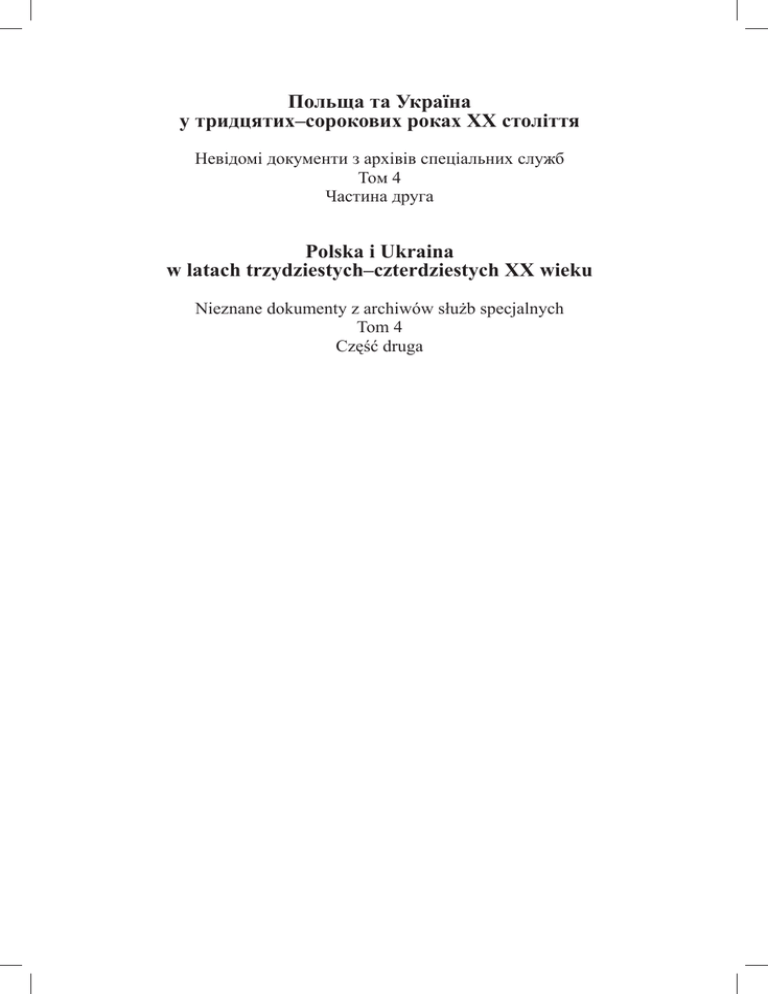 Польща та Україна
у тридцятих–сорокових роках XX століття

Невідомі документи з архівів спеціальних служб
Том 4
Частина друга

Polska i Ukraina
w latach trzydziestych–czterdziestych XX wieku

Nieznane dokumenty z archiwów służb specjalnych
Tom 4
Część druga